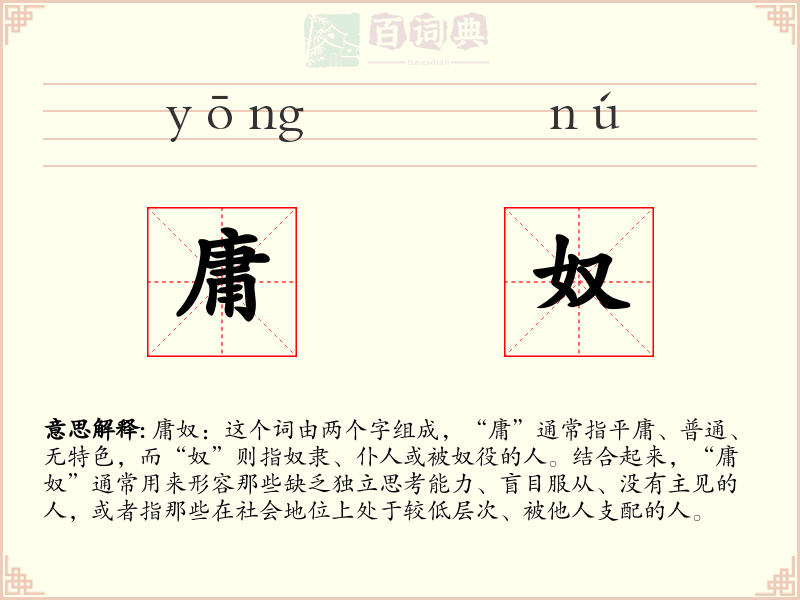 百词典
baicidian

yōng nú

庸 奴

意思解释: 庸奴：这个词由两个字组成，“庸”通常指平庸、普通、无特色，而“奴”则指奴隶、仆人或被奴役的人。结合起来，“庸奴”通常用来形容那些缺乏独立思考能力、盲目服从、没有主见的人，或者指那些在社会地位上处于较低层次、被他人支配的人。